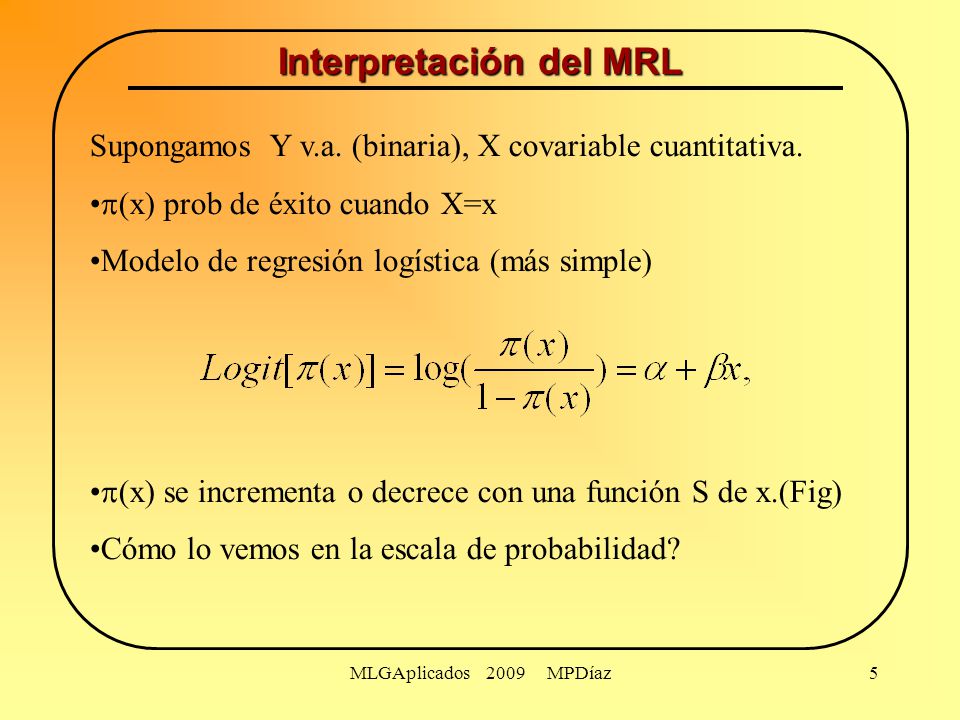 Interpretación del MRL

Supongamos Y v.a. (binaria), X covariable cuantitativa.

•$\pi$(x) prob de éxito cuando X=x

•Modelo de regresión logística (más simple)

$Logit[\pi(x)] = \log(\frac{\pi(x)}{1-\pi(x)}) = \alpha + \beta x,$

•$\pi$(x) se incrementa o decrece con una función S de x.(Fig)

•Cómo lo vemos en la escala de probabilidad?

MLGAplicados 2009 MPDíaz

5